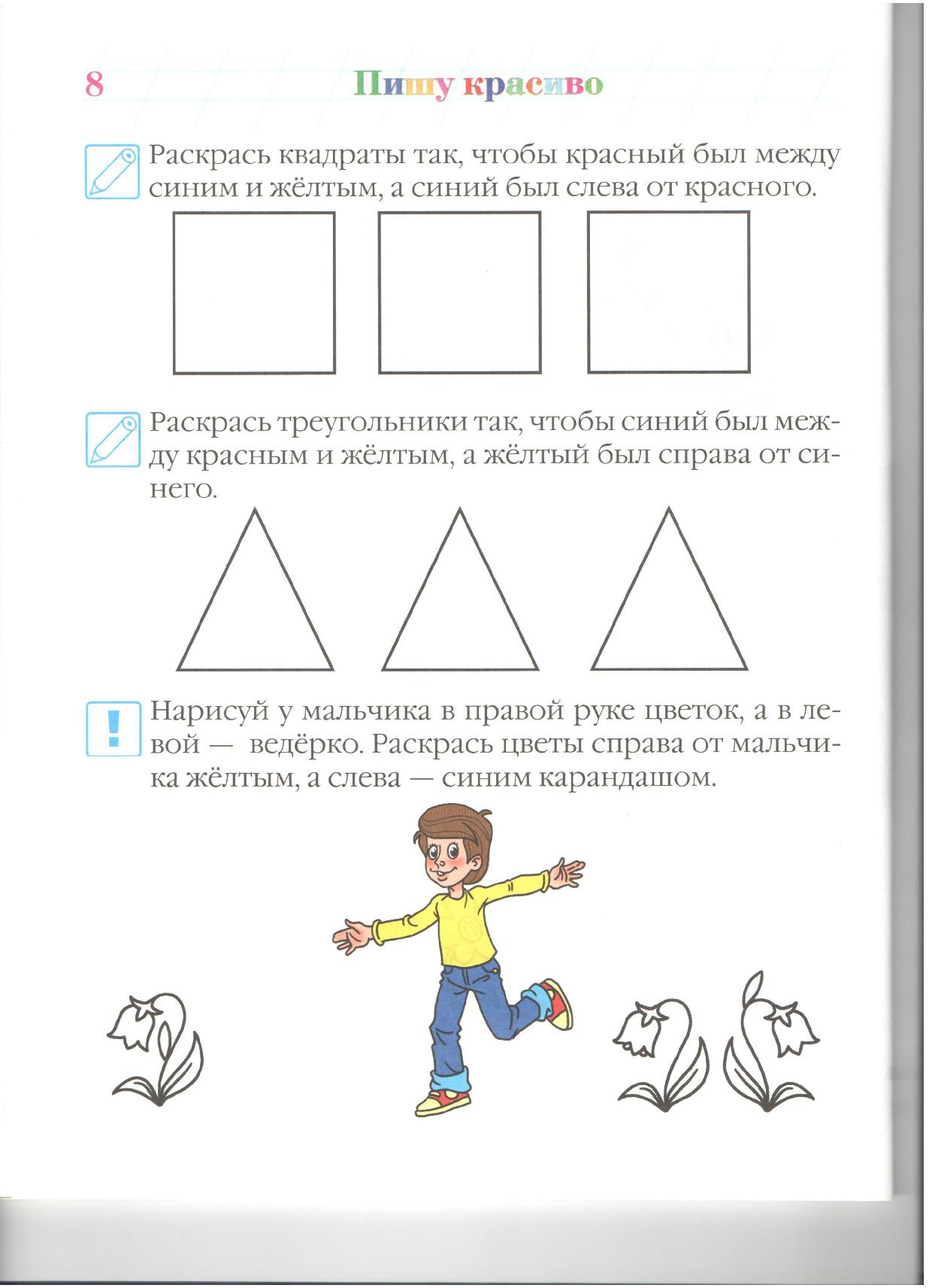 8 Пишу красиво

Раскрась квадраты так, чтобы красный был между синим и жёлтым, а синий был слева от красного.

Раскрась треугольники так, чтобы синий был между красным и жёлтым, а жёлтый был справа от синего.

!

Нарисуй у мальчика в правой руке цветок, а в левой — ведёрко. Раскрась цветы справа от мальчика жёлтым, а слева — синим карандашом.